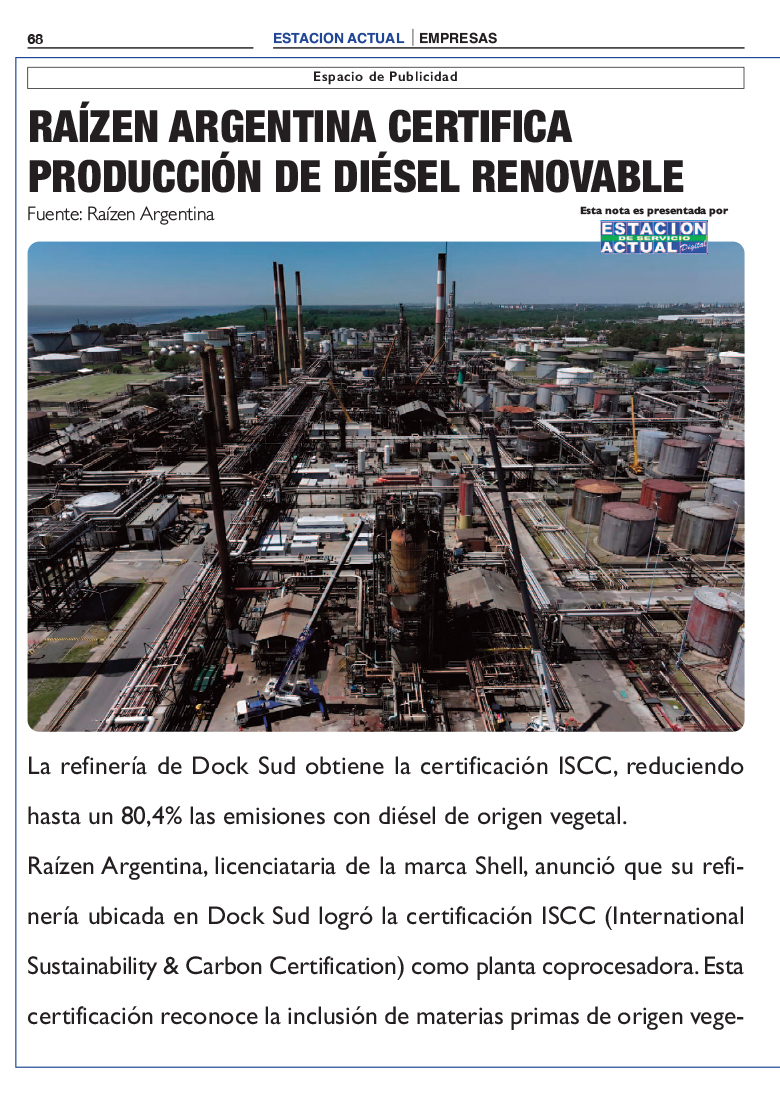 68

ESTACION ACTUAL | EMPRESAS

Espacio de Publicidad

RAÍZEN ARGENTINA CERTIFICA PRODUCCIÓN DE DIÉSEL RENOVABLE

Fuente: Raízen Argentina

Esta nota es presentada por
ESTACION DE SERVICIO ACTUAL Digital

La refinería de Dock Sud obtiene la certificación ISCC, reduciendo hasta un 80,4% las emisiones con diésel de origen vegetal.

Raízen Argentina, licenciataria de la marca Shell, anunció que su refinería ubicada en Dock Sud logró la certificación ISCC (International Sustainability & Carbon Certification) como planta coprocesadora. Esta certificación reconoce la inclusión de materias primas de origen vege-